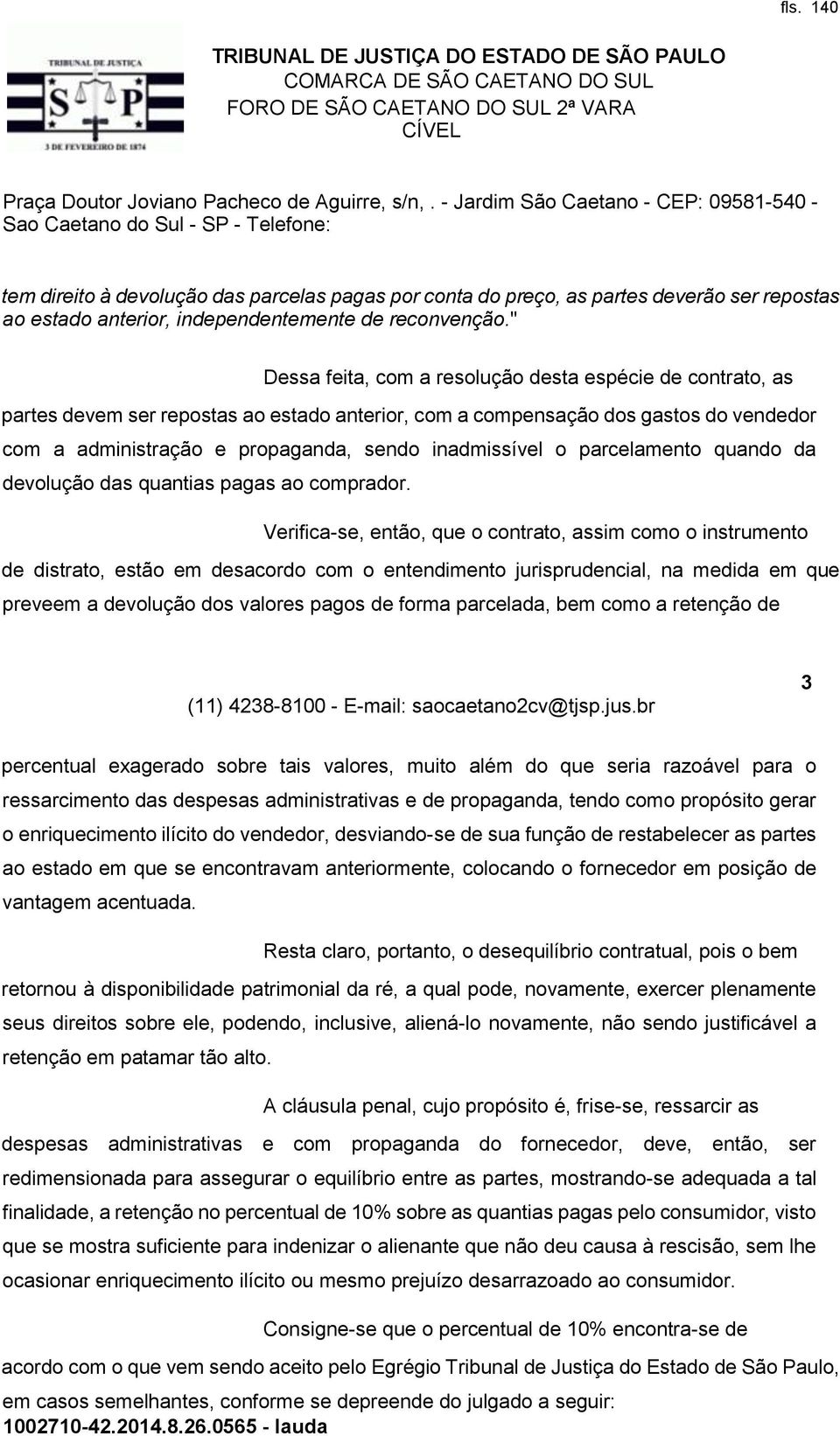 fls. 140

TRIBUNAL DE JUSTIÇA
S P
3 DE FEVEREIRO DE 1874

TRIBUNAL DE JUSTIÇA DO ESTADO DE SÃO PAULO
COMARCA DE SÃO CAETANO DO SUL
FORO DE SÃO CAETANO DO SUL 2ª VARA CÍVEL

Praça Doutor Joviano Pacheco de Aguirre, s/n, . - Jardim São Caetano - CEP: 09581-540 - Sao Caetano do Sul - SP - Telefone:

tem direito à devolução das parcelas pagas por conta do preço, as partes deverão ser repostas ao estado anterior, independentemente de reconvenção."

Dessa feita, com a resolução desta espécie de contrato, as partes devem ser repostas ao estado anterior, com a compensação dos gastos do vendedor com a administração e propaganda, sendo inadmissível o parcelamento quando da devolução das quantias pagas ao comprador.

Verifica-se, então, que o contrato, assim como o instrumento de distrato, estão em desacordo com o entendimento jurisprudencial, na medida em que preveem a devolução dos valores pagos de forma parcelada, bem como a retenção de

(11) 4238-8100 - E-mail: saocaetano2cv@tjsp.jus.br

3

percentual exagerado sobre tais valores, muito além do que seria razoável para o ressarcimento das despesas administrativas e de propaganda, tendo como propósito gerar o enriquecimento ilícito do vendedor, desviando-se de sua função de restabelecer as partes ao estado em que se encontravam anteriormente, colocando o fornecedor em posição de vantagem acentuada.

Resta claro, portanto, o desequilíbrio contratual, pois o bem retornou à disponibilidade patrimonial da ré, a qual pode, novamente, exercer plenamente seus direitos sobre ele, podendo, inclusive, aliená-lo novamente, não sendo justificável a retenção em patamar tão alto.

A cláusula penal, cujo propósito é, frise-se, ressarcir as despesas administrativas e com propaganda do fornecedor, deve, então, ser redimensionada para assegurar o equilíbrio entre as partes, mostrando-se adequada a tal finalidade, a retenção no percentual de 10% sobre as quantias pagas pelo consumidor, visto que se mostra suficiente para indenizar o alienante que não deu causa à rescisão, sem lhe ocasionar enriquecimento ilícito ou mesmo prejuízo desarrazoado ao consumidor.

Consigne-se que o percentual de 10% encontra-se de acordo com o que vem sendo aceito pelo Egrégio Tribunal de Justiça do Estado de São Paulo, em casos semelhantes, conforme se depreende do julgado a seguir:

1002710-42.2014.8.26.0565 - lauda